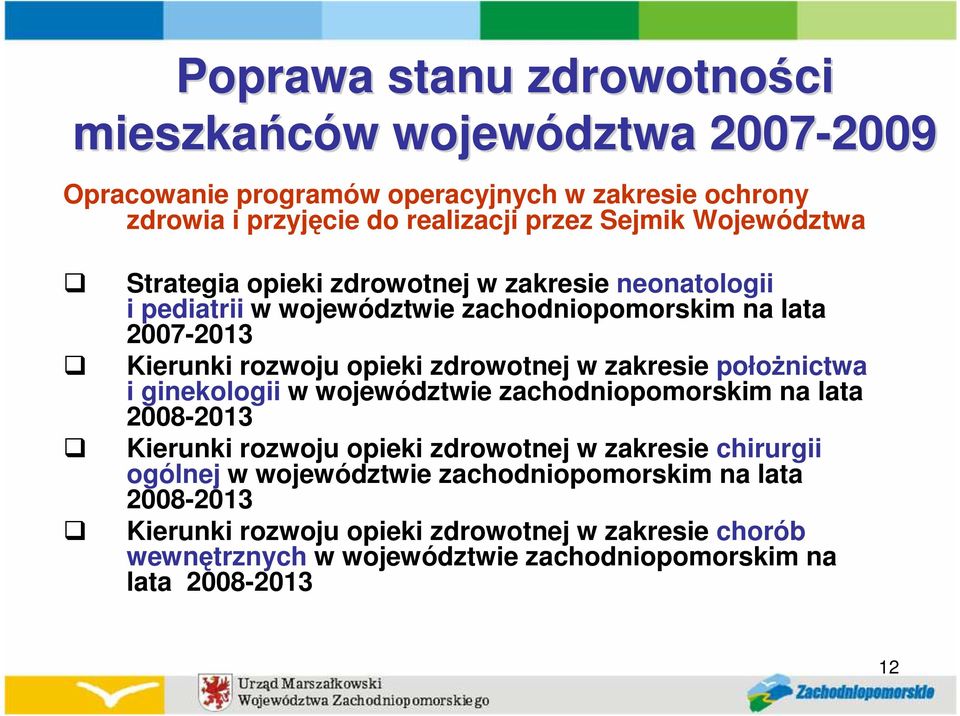 Poprawa stanu zdrowotności mieszkańców województwa 2007-2009

Opracowanie programów operacyjnych w zakresie ochrony zdrowia i przyjęcie do realizacji przez Sejmik Województwa

❑ Strategia opieki zdrowotnej w zakresie neonatologii i pediatrii w województwie zachodniopomorskim na lata 2007-2013

❑ Kierunki rozwoju opieki zdrowotnej w zakresie położnictwa i ginekologii w województwie zachodniopomorskim na lata 2008-2013

❑ Kierunki rozwoju opieki zdrowotnej w zakresie chirurgii ogólnej w województwie zachodniopomorskim na lata 2008-2013

❑ Kierunki rozwoju opieki zdrowotnej w zakresie chorób wewnętrznych w województwie zachodniopomorskim na lata 2008-2013

12

Urząd Marszałkowski Województwa Zachodniopomorskiego

Zachodniopomorskie